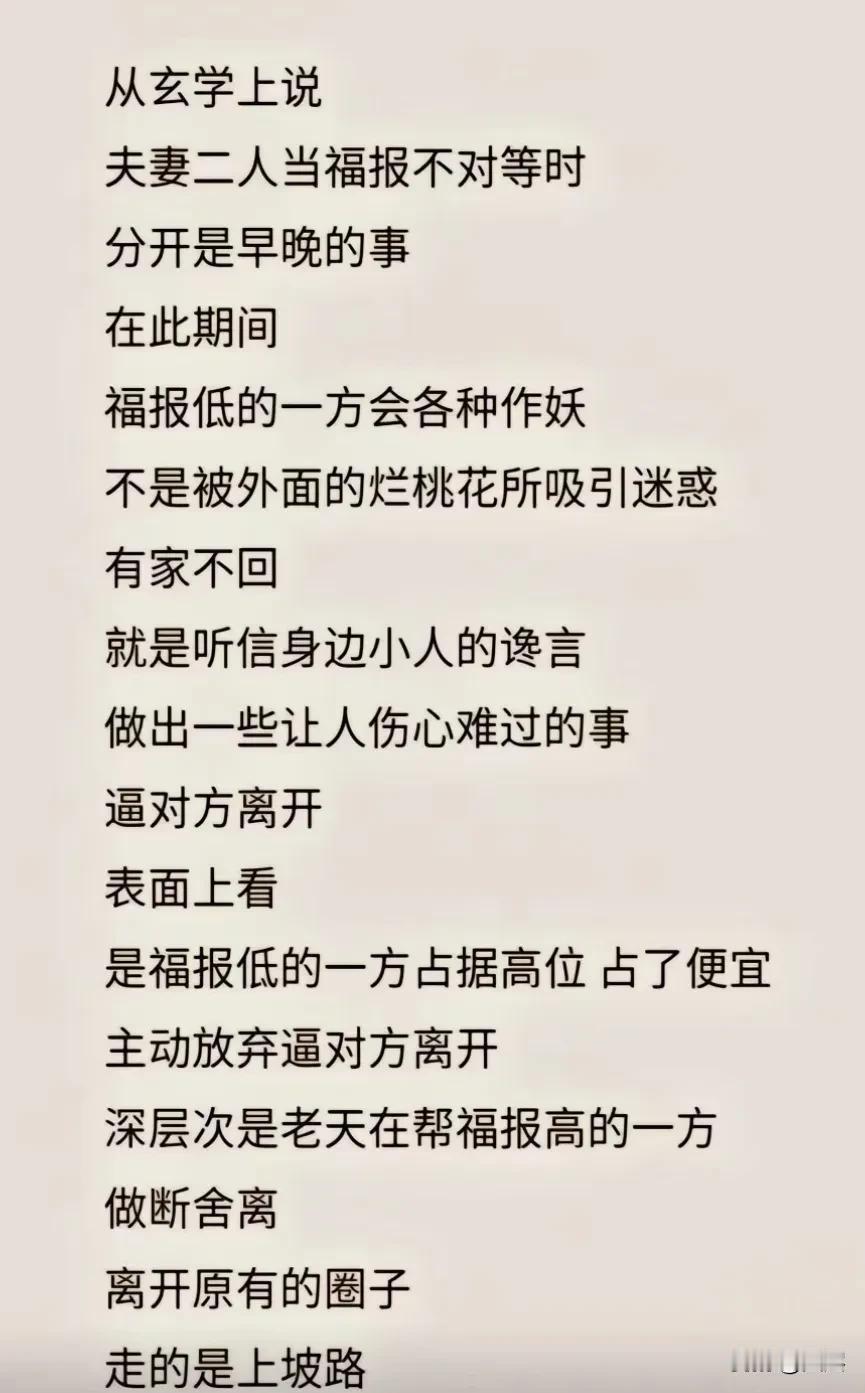 从玄学上说
夫妻二人当福报不对等时
分开是早晚的事
在此期间
福报低的一方会各种作妖
不是被外面的烂桃花所吸引迷惑
有家不回
就是听信身边小人的谗言
做出一些让人伤心难过的事
逼对方离开
表面上看
是福报低的一方占据高位 占了便宜
主动放弃逼对方离开
深层次是老天在帮福报高的一方
做断舍离
离开原有的圈子
走的是上坡路